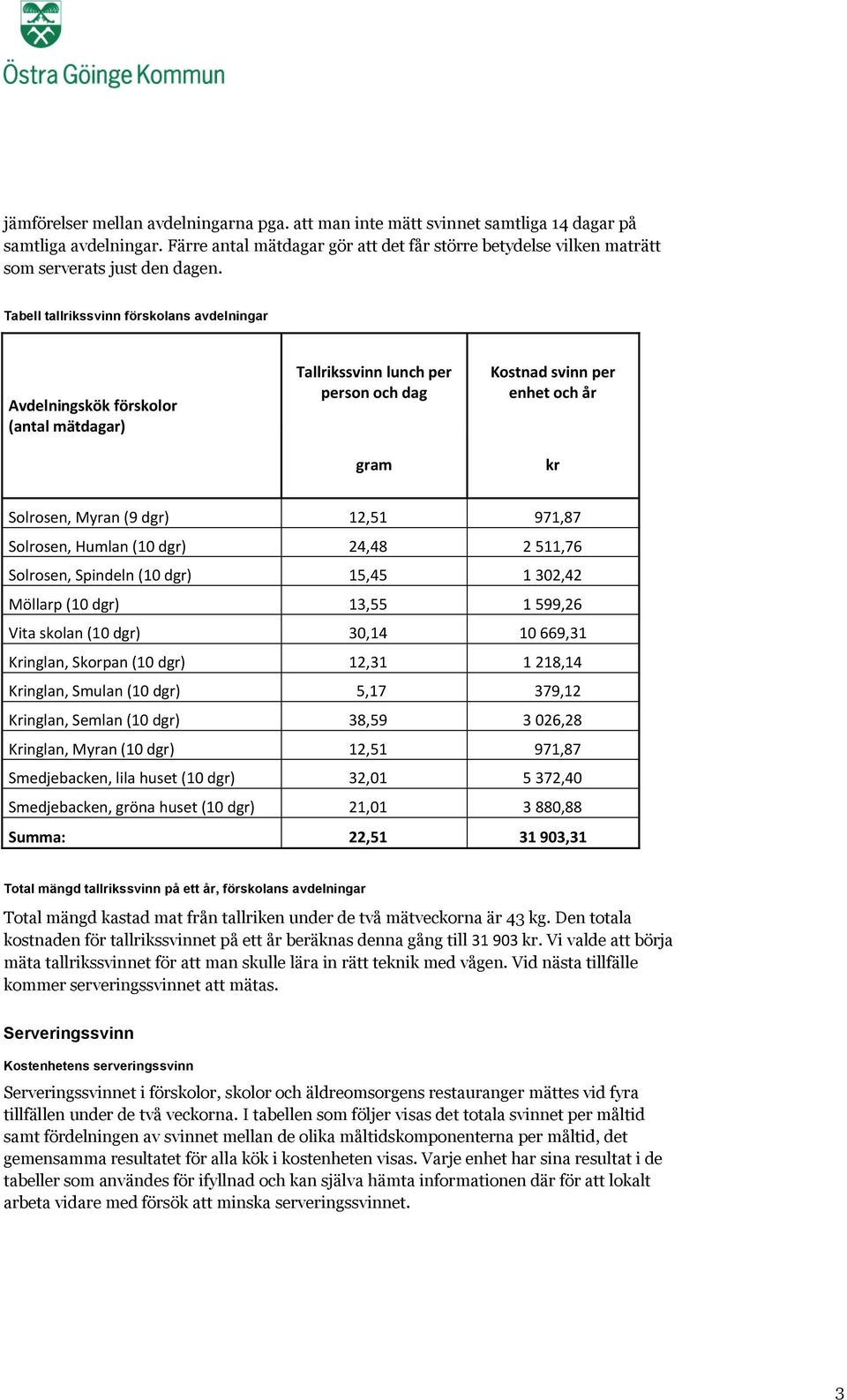 Östra Göinge Kommun

jämförelser mellan avdelningarna pga. att man inte mätt svinnet samtliga 14 dagar på samtliga avdelningar. Färre antal mätdagar gör att det får större betydelse vilken maträtt som serverats just den dagen.

Tabell tallrikssvinn förskolans avdelningar

| Avdelningskök förskolor (antal mätdagar) | Tallrikssvinn lunch per person och dag gram | Kostnad svinn per enhet och år kr |
|---|---|---|
| Solrosen, Myran (9 dgr) | 12,51 | 971,87 |
| Solrosen, Humlan (10 dgr) | 24,48 | 2 511,76 |
| Solrosen, Spindeln (10 dgr) | 15,45 | 1 302,42 |
| Möllarp (10 dgr) | 13,55 | 1 599,26 |
| Vita skolan (10 dgr) | 30,14 | 10 669,31 |
| Kringlan, Skorpan (10 dgr) | 12,31 | 1 218,14 |
| Kringlan, Smulan (10 dgr) | 5,17 | 379,12 |
| Kringlan, Semlan (10 dgr) | 38,59 | 3 026,28 |
| Kringlan, Myran (10 dgr) | 12,51 | 971,87 |
| Smedjebacken, lila huset (10 dgr) | 32,01 | 5 372,40 |
| Smedjebacken, gröna huset (10 dgr) | 21,01 | 3 880,88 |
| Summa: | 22,51 | 31 903,31 |

Total mängd tallrikssvinn på ett år, förskolans avdelningar

Total mängd kastad mat från tallriken under de två mätveckorna är 43 kg. Den totala kostnaden för tallrikssvinnet på ett år beräknas denna gång till 31 903 kr. Vi valde att börja mäta tallrikssvinnet för att man skulle lära in rätt teknik med vågen. Vid nästa tillfälle kommer serveringssvinnet att mätas.

Serveringssvinn

Kostenhetens serveringssvinn

Serveringssvinnet i förskolor, skolor och äldreomsorgens restauranger mättes vid fyra tillfällen under de två veckorna. I tabellen som följer visas det totala svinnet per måltid samt fördelningen av svinnet mellan de olika måltidskomponenterna per måltid, det gemensamma resultatet för alla kök i kostenheten visas. Varje enhet har sina resultat i de tabeller som användes för ifyllnad och kan själva hämta informationen där för att lokalt arbeta vidare med försök att minska serveringssvinnet.

3